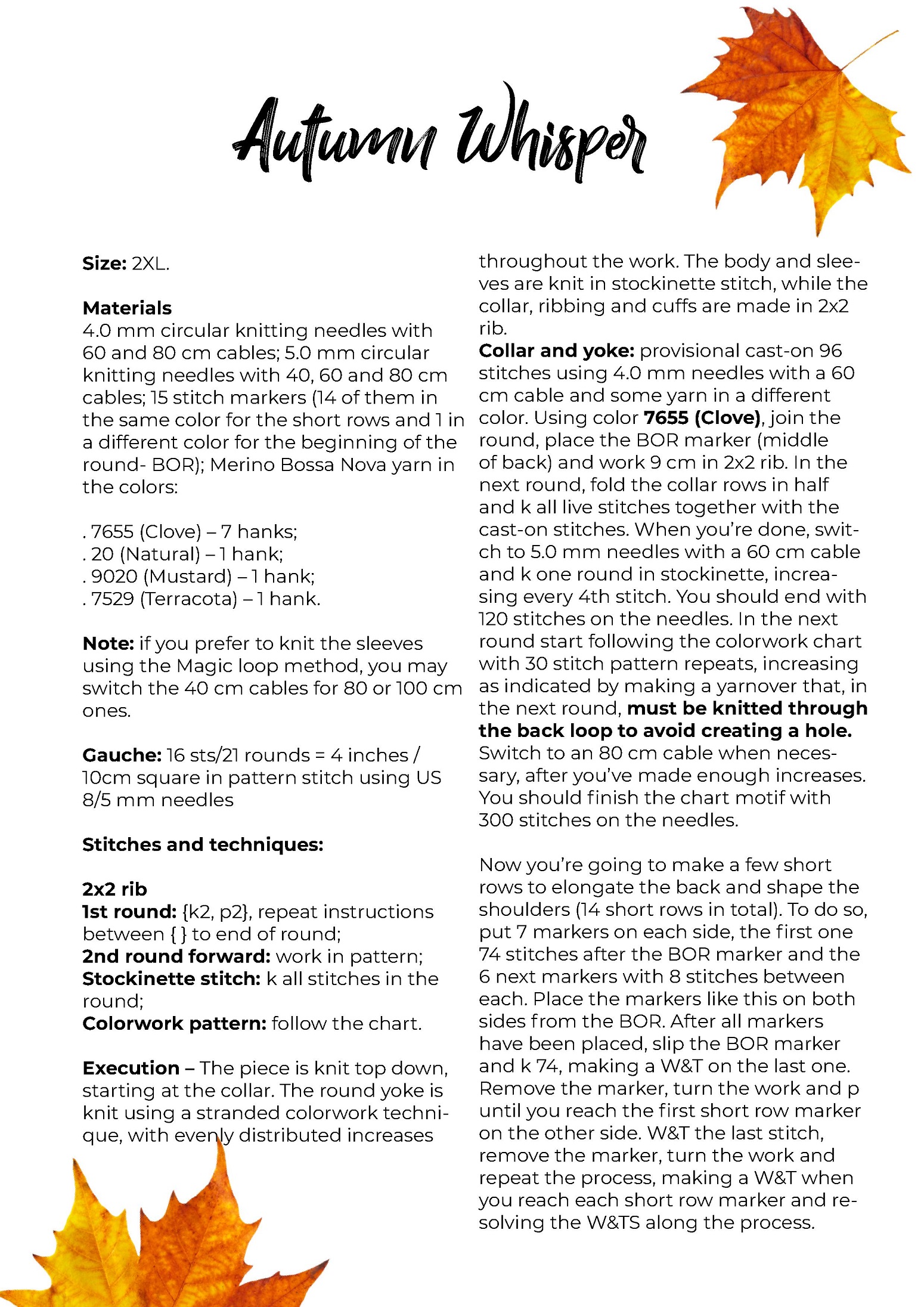 Autumn Whisper

Size: 2XL.

Materials
4.0 mm circular knitting needles with 60 and 80 cm cables; 5.0 mm circular knitting needles with 40, 60 and 80 cm cables; 15 stitch markers (14 of them in the same color for the short rows and 1 in a different color for the beginning of the round- BOR); Merino Bossa Nova yarn in the colors:

. 7655 (Clove) – 7 hanks;
. 20 (Natural) – 1 hank;
. 9020 (Mustard) – 1 hank;
. 7529 (Terracota) – 1 hank.

Note: if you prefer to knit the sleeves using the Magic loop method, you may switch the 40 cm cables for 80 or 100 cm ones.

Gauche: 16 sts/21 rounds = 4 inches / 10cm square in pattern stitch using US 8/5 mm needles

Stitches and techniques:

2x2 rib
1st round: {k2, p2}, repeat instructions between { } to end of round;
2nd round forward: work in pattern;
Stockinette stitch: k all stitches in the round;
Colorwork pattern: follow the chart.

Execution – The piece is knit top down, starting at the collar. The round yoke is knit using a stranded colorwork technique, with evenly distributed increases throughout the work. The body and sleeves are knit in stockinette stitch, while the collar, ribbing and cuffs are made in 2x2 rib.
Collar and yoke: provisional cast-on 96 stitches using 4.0 mm needles with a 60 cm cable and some yarn in a different color. Using color 7655 (Clove), join the round, place the BOR marker (middle of back) and work 9 cm in 2x2 rib. In the next round, fold the collar rows in half and k all live stitches together with the cast-on stitches. When you're done, switch to 5.0 mm needles with a 60 cm cable and k one round in stockinette, increasing every 4th stitch. You should end with 120 stitches on the needles. In the next round start following the colorwork chart with 30 stitch pattern repeats, increasing as indicated by making a yarnover that, in the next round, must be knitted through the back loop to avoid creating a hole. Switch to an 80 cm cable when necessary, after you've made enough increases. You should finish the chart motif with 300 stitches on the needles.

Now you're going to make a few short rows to elongate the back and shape the shoulders (14 short rows in total). To do so, put 7 markers on each side, the first one 74 stitches after the BOR marker and the 6 next markers with 8 stitches between each. Place the markers like this on both sides from the BOR. After all markers have been placed, slip the BOR marker and k 74, making a W&T on the last one. Remove the marker, turn the work and p until you reach the first short row marker on the other side. W&T the last stitch, remove the marker, turn the work and repeat the process, making a W&T when you reach each short row marker and resolving the W&TS along the process.